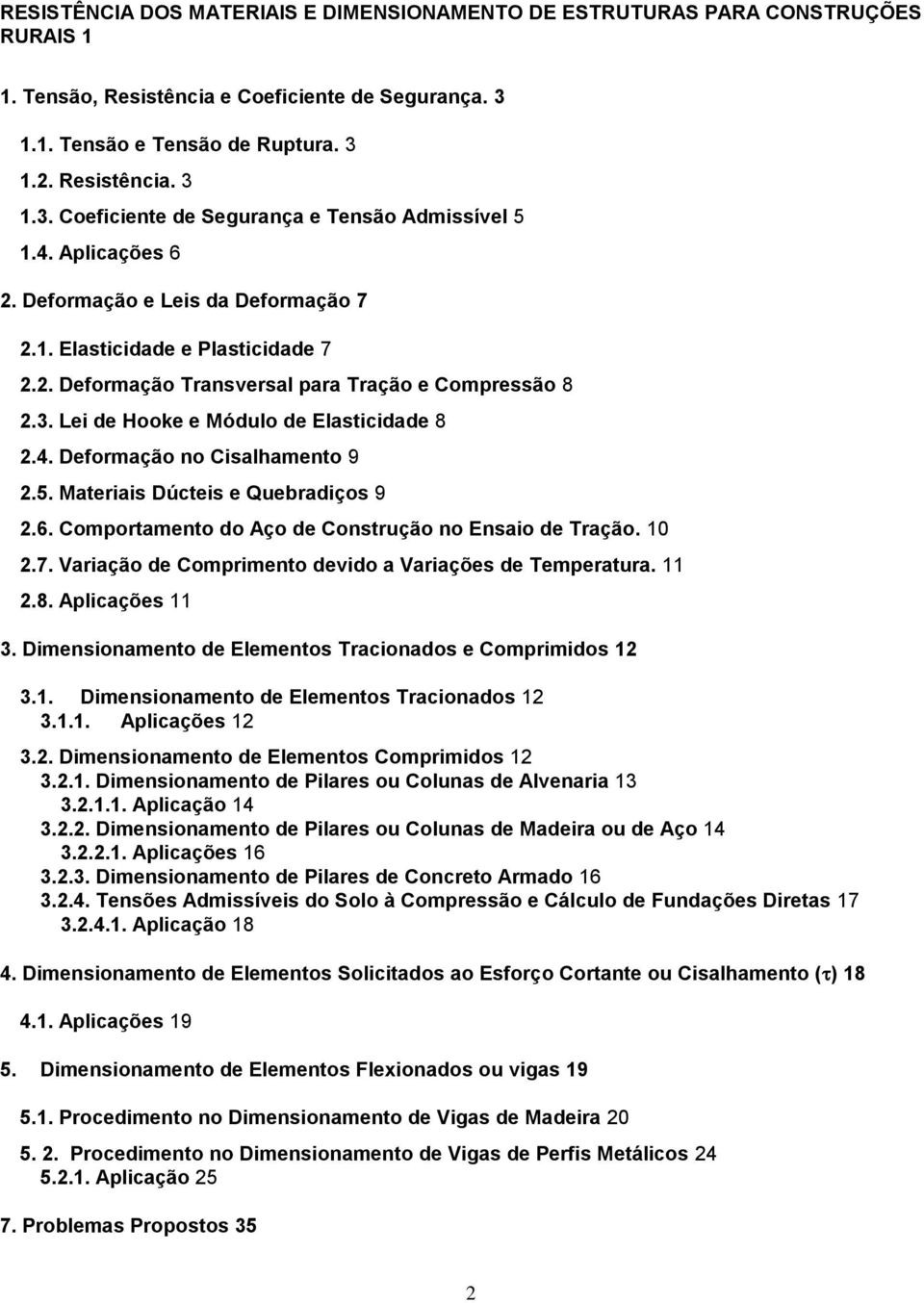 RESISTÊNCIA DOS MATERIAIS E DIMENSIONAMENTO DE ESTRUTURAS PARA CONSTRUÇÕES RURAIS 1

1. Tensão, Resistência e Coeficiente de Segurança. 3

1.1. Tensão e Tensão de Ruptura. 3

1.2. Resistência. 3

1.3. Coeficiente de Segurança e Tensão Admissível 5

1.4. Aplicações 6

2. Deformação e Leis da Deformação 7

2.1. Elasticidade e Plasticidade 7

2.2. Deformação Transversal para Tração e Compressão 8

2.3. Lei de Hooke e Módulo de Elasticidade 8

2.4. Deformação no Cisalhamento 9

2.5. Materiais Dúcteis e Quebradiços 9

2.6. Comportamento do Aço de Construção no Ensaio de Tração. 10

2.7. Variação de Comprimento devido a Variações de Temperatura. 11

2.8. Aplicações 11

3. Dimensionamento de Elementos Tracionados e Comprimidos 12

3.1. Dimensionamento de Elementos Tracionados 12

3.1.1. Aplicações 12

3.2. Dimensionamento de Elementos Comprimidos 12

3.2.1. Dimensionamento de Pilares ou Colunas de Alvenaria 13

3.2.1.1. Aplicação 14

3.2.2. Dimensionamento de Pilares ou Colunas de Madeira ou de Aço 14

3.2.2.1. Aplicações 16

3.2.3. Dimensionamento de Pilares de Concreto Armado 16

3.2.4. Tensões Admissíveis do Solo à Compressão e Cálculo de Fundações Diretas 17

3.2.4.1. Aplicação 18

4. Dimensionamento de Elementos Solicitados ao Esforço Cortante ou Cisalhamento ($\tau$) 18

4.1. Aplicações 19

5. Dimensionamento de Elementos Flexionados ou vigas 19

5.1. Procedimento no Dimensionamento de Vigas de Madeira 20

5. 2. Procedimento no Dimensionamento de Vigas de Perfis Metálicos 24

5.2.1. Aplicação 25

7. Problemas Propostos 35

2